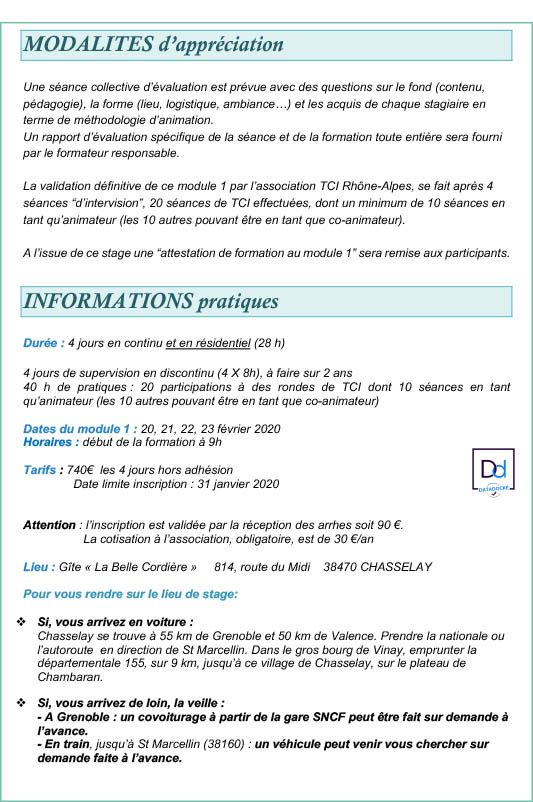 MODALITES d'appréciation

Une séance collective d'évaluation est prévue avec des questions sur le fond (contenu, pédagogie), la forme (lieu, logistique, ambiance…) et les acquis de chaque stagiaire en terme de méthodologie d'animation.
Un rapport d'évaluation spécifique de la séance et de la formation toute entière sera fourni par le formateur responsable.

La validation définitive de ce module 1 par l'association TCI Rhône-Alpes, se fait après 4 séances "d'intervision", 20 séances de TCI effectuées, dont un minimum de 10 séances en tant qu'animateur (les 10 autres pouvant être en tant que co-animateur).

A l'issue de ce stage une "attestation de formation au module 1" sera remise aux participants.

INFORMATIONS pratiques

Durée : 4 jours en continu et en résidentiel (28 h)

4 jours de supervision en discontinu (4 X 8h), à faire sur 2 ans
40 h de pratiques : 20 participations à des rondes de TCI dont 10 séances en tant qu'animateur (les 10 autres pouvant être en tant que co-animateur)

Dates du module 1 : 20, 21, 22, 23 février 2020
Horaires : début de la formation à 9h

Tarifs : 740€ les 4 jours hors adhésion
Date limite inscription : 31 janvier 2020

Dd
DATADOCKÉ

Attention : l'inscription est validée par la réception des arrhes soit 90 €.
La cotisation à l'association, obligatoire, est de 30 €/an

Lieu : Gîte « La Belle Cordière » 814, route du Midi 38470 CHASSELAY

Pour vous rendre sur le lieu de stage:

❖ Si, vous arrivez en voiture :
Chasselay se trouve à 55 km de Grenoble et 50 km de Valence. Prendre la nationale ou l'autoroute en direction de St Marcellin. Dans le gros bourg de Vinay, emprunter la départementale 155, sur 9 km, jusqu'à ce village de Chasselay, sur le plateau de Chambaran.

❖ Si, vous arrivez de loin, la veille :
- A Grenoble : un covoiturage à partir de la gare SNCF peut être fait sur demande à l'avance.
- En train, jusqu'à St Marcellin (38160) : un véhicule peut venir vous chercher sur demande faite à l'avance.